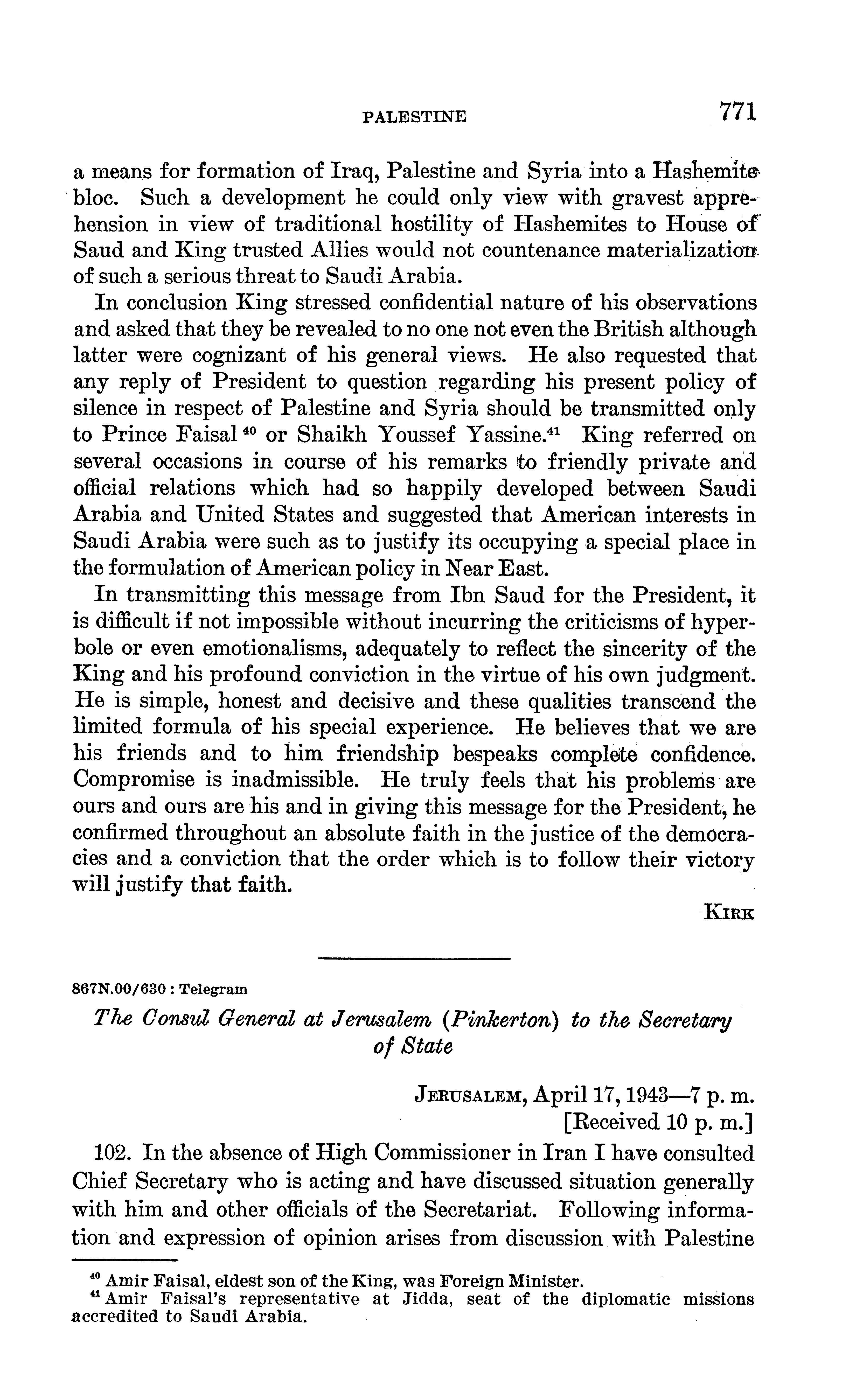 PALESTINE 771

a means for formation of Iraq, Palestine and Syria into a Hashemite bloc. Such a development he could only view with gravest apprehension in view of traditional hostility of Hashemites to House of Saud and King trusted Allies would not countenance materialization of such a serious threat to Saudi Arabia.

In conclusion King stressed confidential nature of his observations and asked that they be revealed to no one not even the British although latter were cognizant of his general views. He also requested that any reply of President to question regarding his present policy of silence in respect of Palestine and Syria should be transmitted only to Prince Faisal $^{40}$ or Shaikh Youssef Yassine.$^{41}$ King referred on several occasions in course of his remarks to friendly private and official relations which had so happily developed between Saudi Arabia and United States and suggested that American interests in Saudi Arabia were such as to justify its occupying a special place in the formulation of American policy in Near East.

In transmitting this message from Ibn Saud for the President, it is difficult if not impossible without incurring the criticisms of hyperbole or even emotionalisms, adequately to reflect the sincerity of the King and his profound conviction in the virtue of his own judgment. He is simple, honest and decisive and these qualities transcend the limited formula of his special experience. He believes that we are his friends and to him friendship bespeaks complete confidence. Compromise is inadmissible. He truly feels that his problems are ours and ours are his and in giving this message for the President, he confirmed throughout an absolute faith in the justice of the democracies and a conviction that the order which is to follow their victory will justify that faith.

KIRK

867N.00/630 : Telegram

The Consul General at Jerusalem (Pinkerton) to the Secretary of State

JERUSALEM, April 17, 1943—7 p. m.
[Received 10 p. m.]

102. In the absence of High Commissioner in Iran I have consulted Chief Secretary who is acting and have discussed situation generally with him and other officials of the Secretariat. Following information and expression of opinion arises from discussion with Palestine

$^{40}$ Amir Faisal, eldest son of the King, was Foreign Minister.
$^{41}$ Amir Faisal's representative at Jidda, seat of the diplomatic missions accredited to Saudi Arabia.